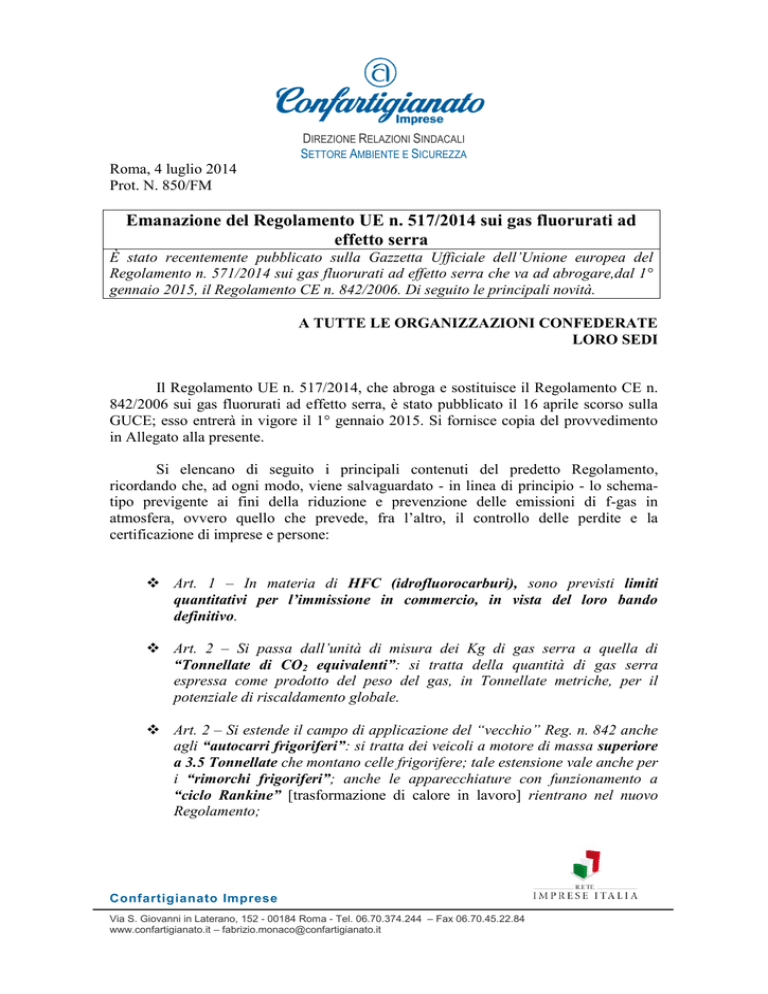 Confartigianato Imprese

DIREZIONE RELAZIONI SINDACALI
SETTORE AMBIENTE E SICUREZZA

Roma, 4 luglio 2014
Prot. N. 850/FM

Emanazione del Regolamento UE n. 517/2014 sui gas fluorurati ad effetto serra

È stato recentemente pubblicato sulla Gazzetta Ufficiale dell'Unione europea del Regolamento n. 571/2014 sui gas fluorurati ad effetto serra che va ad abrogare,dal 1° gennaio 2015, il Regolamento CE n. 842/2006. Di seguito le principali novità.

A TUTTE LE ORGANIZZAZIONI CONFEDERATE
LORO SEDI

Il Regolamento UE n. 517/2014, che abroga e sostituisce il Regolamento CE n. 842/2006 sui gas fluorurati ad effetto serra, è stato pubblicato il 16 aprile scorso sulla GUCE; esso entrerà in vigore il 1° gennaio 2015. Si fornisce copia del provvedimento in Allegato alla presente.

Si elencano di seguito i principali contenuti del predetto Regolamento, ricordando che, ad ogni modo, viene salvaguardato - in linea di principio - lo schema-tipo previgente ai fini della riduzione e prevenzione delle emissioni di f-gas in atmosfera, ovvero quello che prevede, fra l'altro, il controllo delle perdite e la certificazione di imprese e persone:

❖ Art. 1 – In materia di HFC (idrofluorocarburi), sono previsti limiti quantitativi per l'immissione in commercio, in vista del loro bando definitivo.

❖ Art. 2 – Si passa dall'unità di misura dei Kg di gas serra a quella di "Tonnellate di $CO_2$ equivalenti": si tratta della quantità di gas serra espressa come prodotto del peso del gas, in Tonnellate metriche, per il potenziale di riscaldamento globale.

❖ Art. 2 – Si estende il campo di applicazione del "vecchio" Reg. n. 842 anche agli "autocarri frigoriferi": si tratta dei veicoli a motore di massa superiore a 3.5 Tonnellate che montano celle frigorifere; tale estensione vale anche per i "rimorchi frigoriferi"; anche le apparecchiature con funzionamento a "ciclo Rankine" [trasformazione di calore in lavoro] rientrano nel nuovo Regolamento;

RETE IMPRESE ITALIA

Confartigianato Imprese
Via S. Giovanni in Laterano, 152 - 00184 Roma - Tel. 06.70.374.244 – Fax 06.70.45.22.84
www.confartigianato.it – fabrizio.monaco@confartigianato.it